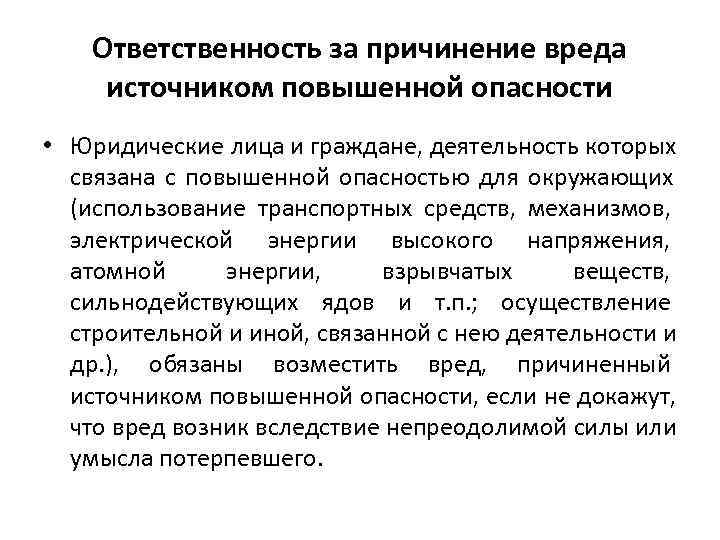 Ответственность за причинение вреда источником повышенной опасности

• Юридические лица и граждане, деятельность которых связана с повышенной опасностью для окружающих (использование транспортных средств, механизмов, электрической энергии высокого напряжения, атомной энергии, взрывчатых веществ, сильнодействующих ядов и т.п.; осуществление строительной и иной, связанной с нею деятельности и др.), обязаны возместить вред, причиненный источником повышенной опасности, если не докажут, что вред возник вследствие непреодолимой силы или умысла потерпевшего.